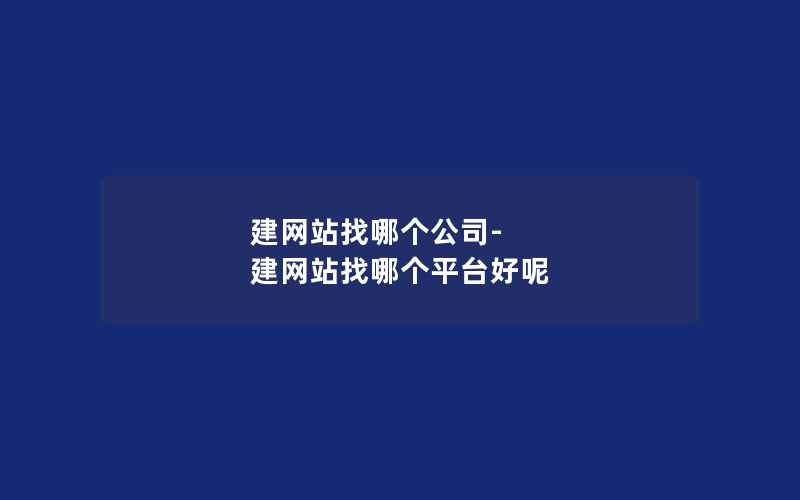 建网站找哪个公司-
建网站找哪个平台好呢